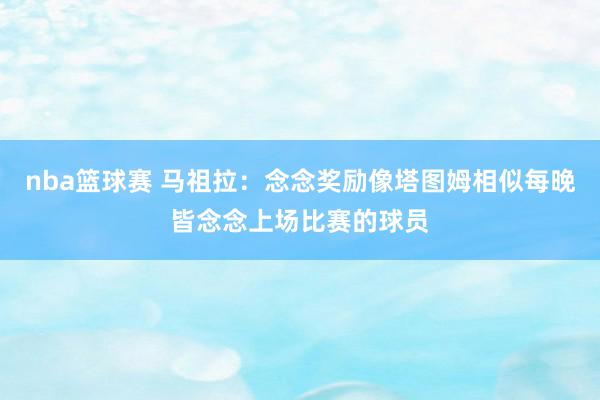 nba篮球赛 马祖拉：念念奖励像塔图姆相似每晚皆念念上场比赛的球员